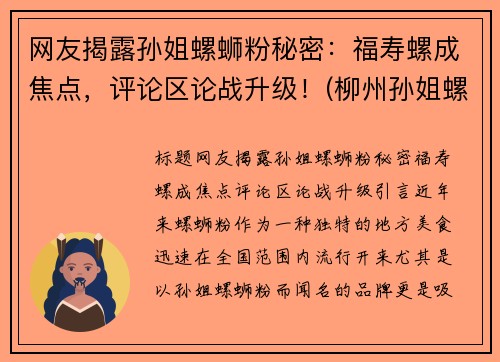 网友揭露孙姐螺蛳粉秘密：福寿螺成焦点，评论区论战升级！(柳州孙姐螺

标题网友揭露孙姐螺蛳粉秘密福寿螺成焦点评论区论战升级引言近年来螺蛳粉作为一种独特的地方美食迅速在全国范围内流行开来尤其是以孙姐螺蛳粉而闻名的品牌更是吸